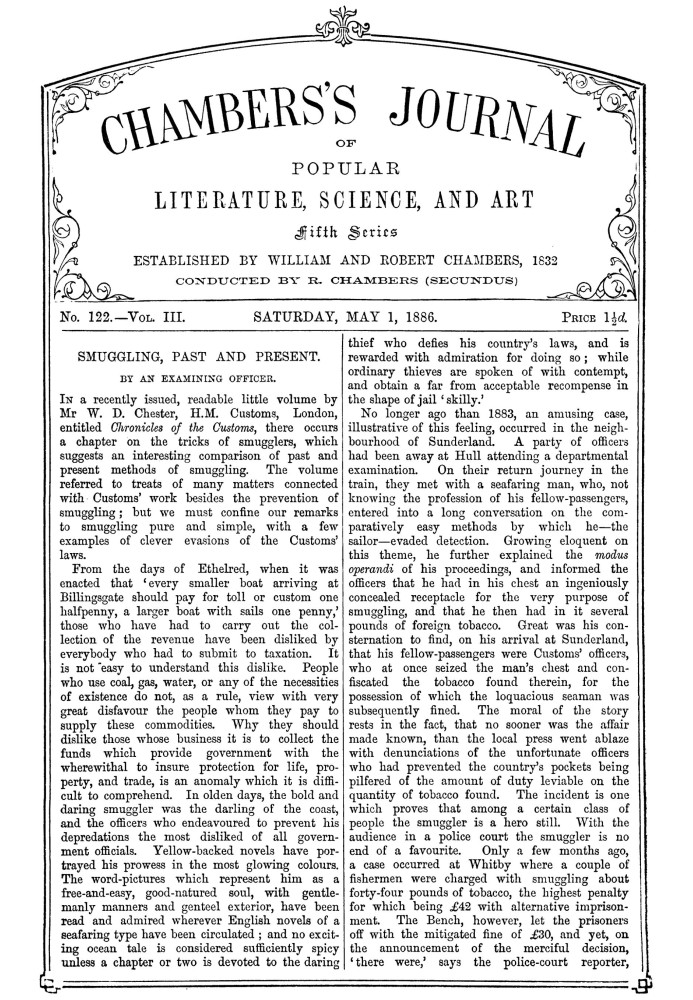 CHAMBERS'S JOURNAL

OF

POPULAR

LITERATURE, SCIENCE, AND ART

Fifth Series

ESTABLISHED BY WILLIAM AND ROBERT CHAMBERS, 1832

CONDUCTED BY R. CHAMBERS (SECUNDUS)

No. 122.—Vol. III. SATURDAY, MAY 1, 1886. Price $1\frac{1}{2}d.$

SMUGGLING, PAST AND PRESENT.

BY AN EXAMINING OFFICER.

In a recently issued, readable little volume by Mr W. D. Chester, H.M. Customs, London, entitled Chronicles of the Customs, there occurs a chapter on the tricks of smugglers, which suggests an interesting comparison of past and present methods of smuggling. The volume referred to treats of many matters connected with Customs' work besides the prevention of smuggling; but we must confine our remarks to smuggling pure and simple, with a few examples of clever evasions of the Customs' laws.

From the days of Ethelred, when it was enacted that 'every smaller boat arriving at Billingsgate should pay for toll or custom one halfpenny, a larger boat with sails one penny,' those who have had to carry out the collection of the revenue have been disliked by everybody who had to submit to taxation. It is not easy to understand this dislike. People who use coal, gas, water, or any of the necessities of existence do not, as a rule, view with very great disfavour the people whom they pay to supply these commodities. Why they should dislike those whose business it is to collect the funds which provide government with the wherewithal to insure protection for life, property, and trade, is an anomaly which it is difficult to comprehend. In olden days, the bold and daring smuggler was the darling of the coast, and the officers who endeavoured to prevent his depredations the most disliked of all government officials. Yellow-backed novels have portrayed his prowess in the most glowing colours. The word-pictures which represent him as a free-and-easy, good-natured soul, with gentlemanly manners and genteel exterior, have been read and admired wherever English novels of a seafaring type have been circulated; and no exciting ocean tale is considered sufficiently spicy unless a chapter or two is devoted to the daring thief who defies his country's laws, and is rewarded with admiration for doing so; while ordinary thieves are spoken of with contempt, and obtain a far from acceptable recompense in the shape of jail 'skilly.'

No longer ago than 1883, an amusing case, illustrative of this feeling, occurred in the neighbourhood of Sunderland. A party of officers had been away at Hull attending a departmental examination. On their return journey in the train, they met with a seafaring man, who, not knowing the profession of his fellow-passengers, entered into a long conversation on the comparatively easy methods by which he—the sailor—evaded detection. Growing eloquent on this theme, he further explained the modus operandi of his proceedings, and informed the officers that he had in his chest an ingeniously concealed receptacle for the very purpose of smuggling, and that he then had in it several pounds of foreign tobacco. Great was his consternation to find, on his arrival at Sunderland, that his fellow-passengers were Customs' officers, who at once seized the man's chest and confiscated the tobacco found therein, for the possession of which the loquacious seaman was subsequently fined. The moral of the story rests in the fact, that no sooner was the affair made known, than the local press went ablaze with denunciations of the unfortunate officers who had prevented the country's pockets being pilfered of the amount of duty leviable on the quantity of tobacco found. The incident is one which proves that among a certain class of people the smuggler is a hero still. With the audience in a police court the smuggler is no end of a favourite. Only a few months ago, a case occurred at Whitby where a couple of fishermen were charged with smuggling about forty-four pounds of tobacco, the highest penalty for which being £42 with alternative imprisonment. The Bench, however, let the prisoners off with the mitigated fine of £30, and yet, on the announcement of the merciful decision, 'there were,' says the police-court reporter,